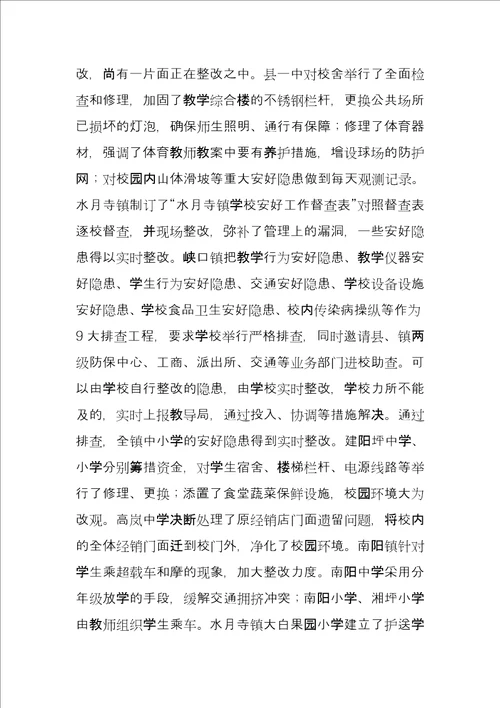 改，尚有一片面正在整改之中。县一中对校舍举行了全面检查和修理，加固了教学综合楼的不锈钢栏杆，更换公共场所已损坏的灯泡，确保师生照明、通行有保障；修理了体育器材，强调了体育教师教案中要有养护措施，增设球场的防护网；对校园内山体滑坡等重大安好隐患做到每天观测记录。水月寺镇制订了“水月寺镇学校安好工作督查表”对照督查表逐校督查，并现场整改，弥补了管理上的漏洞，一些安好隐患得以实时整改。峡口镇把教学行为安好隐患、教学仪器安好隐患、学生行为安好隐患、交通安好隐患、学校设备设施安好隐患、学校食品卫生安好隐患、校内传染病操纵等作为9大排查工程，要求学校举行严格排查，同时邀请县、镇两级防保中心、工商、派出所、交通等业务部门进校助查。可以由学校自行整改的隐患，由学校实时整改，学校力所不能及的，实时上报教导局，通过投入、协调等措施解决。通过排查，全镇中小学的安好隐患得到实时整改。建阳坪中学、小学分别筹措资金，对学生宿舍、楼梯栏杆、电源线路等举行了修理、更换；添置了食堂蔬菜保鲜设施，校园环境大为改观。高岚中学决断处理了原经销店门面遗留问题，将校内的全体经销门面迁到校门外，净化了校园环境。南阳镇针对学生乘超载车和摩的现象，加大整改力度。南阳中学采用分年级放学的手段，缓解交通拥挤冲突；南阳小学、湘坪小学由教师组织学生乘车。水月寺镇大白果园小学建立了护送学